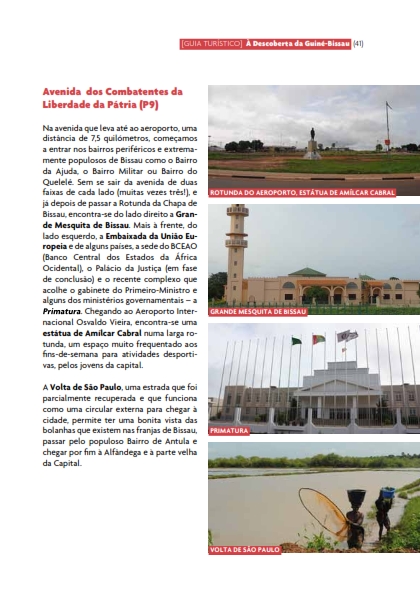 [GUIA TURÍSTICO] À Descoberta da Guiné-Bissau (41)

Avenida dos Combatentes da Liberdade da Pátria (P9)

Na avenida que leva até ao aeroporto, uma distância de 7,5 quilómetros, começamos a entrar nos bairros periféricos e extremamente populosos de Bissau como o Bairro da Ajuda, o Bairro Militar ou Bairro do Quelelé. Sem se sair da avenida de duas faixas de cada lado (muitas vezes três!), e já depois de passar a Rotunda da Chapa de Bissau, encontra-se do lado direito a Grande Mesquita de Bissau. Mais à frente, do lado esquerdo, a Embaixada da União Europeia e de alguns países, a sede do BCEAO (Banco Central dos Estados da África Ocidental), o Palácio da Justiça (em fase de conclusão) e o recente complexo que acolhe o gabinete do Primeiro-Ministro e alguns dos ministérios governamentais – a Primatura. Chegando ao Aeroporto Internacional Osvaldo Vieira, encontra-se uma estátua de Amílcar Cabral numa larga rotunda, um espaço muito frequentado aos fins-de-semana para atividades desportivas, pelos jovens da capital.

A Volta de São Paulo, uma estrada que foi parcialmente recuperada e que funciona como uma circular externa para chegar à cidade, permite ter uma bonita vista das bolanhas que existem nas franjas de Bissau, passar pelo populoso Bairro de Antula e chegar por fim à Alfândega e à parte velha da Capital.

ROTUNDA DO AEROPORTO, ESTÁTUA DE AMÍLCAR CABRAL

GRANDE MESQUITA DE BISSAU

PRIMATURA

VOLTA DE SÃO PAULO